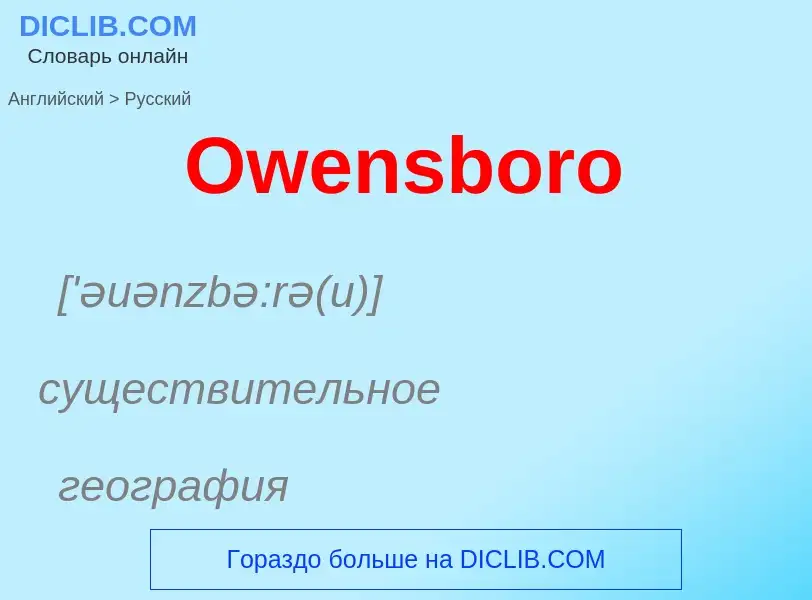 DICLIB.COM
Словарь онлайн

Английский > Русский

Owensboro

['əuənzbə:rə(u)]

существительное

география

Гораздо больше на DICLIB.COM